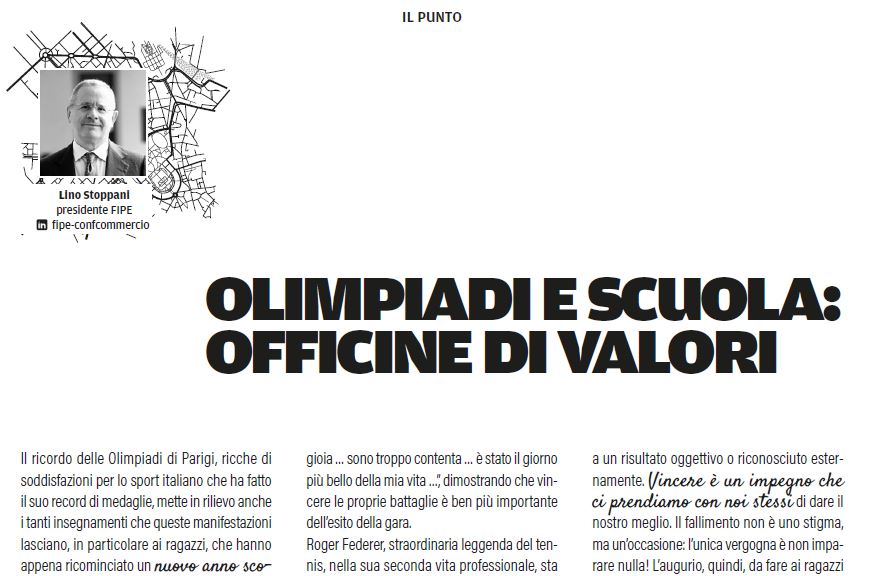 IL PUNTO

Lino Stoppani
presidente FIPE
fipe-confcommercio

OLIMPIADI E SCUOLA: OFFICINE DI VALORI

Il ricordo delle Olimpiadi di Parigi, ricche di soddisfazioni per lo sport italiano che ha fatto il suo record di medaglie, mette in rilievo anche i tanti insegnamenti che queste manifestazioni lasciano, in particolare ai ragazzi, che hanno appena ricominciato un nuovo anno sco-

gioia ... sono troppo contenta ... è stato il giorno più bello della mia vita ...", dimostrando che vincere le proprie battaglie è ben più importante dell'esito della gara.
Roger Federer, straordinaria leggenda del tennis, nella sua seconda vita professionale, sta

a un risultato oggettivo o riconosciuto esternamente. Vincere è un impegno che ci prendiamo con noi stessi di dare il nostro meglio. Il fallimento non è uno stigma, ma un'occasione: l'unica vergogna è non imparare nulla! L'augurio, quindi, da fare ai ragazzi